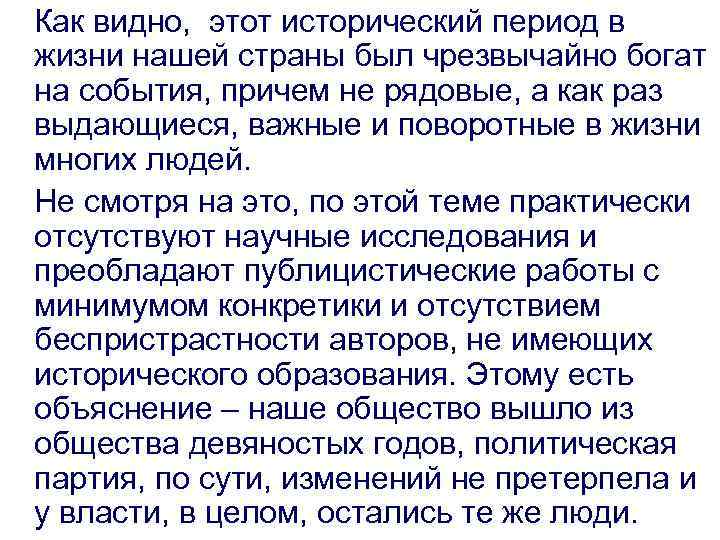 Как видно,  этот исторический период в жизни нашей страны был чрезвычайно богат на события, причем не рядовые, а как раз выдающиеся, важные и поворотные в жизни многих людей.

Не смотря на это, по этой теме практически отсутствуют научные исследования и преобладают публицистические работы с минимумом конкретики и отсутствием беспристрастности авторов, не имеющих исторического образования. Этому есть объяснение – наше общество вышло из общества девяностых годов, политическая партия, по сути, изменений не претерпела и у власти, в целом, остались те же люди.